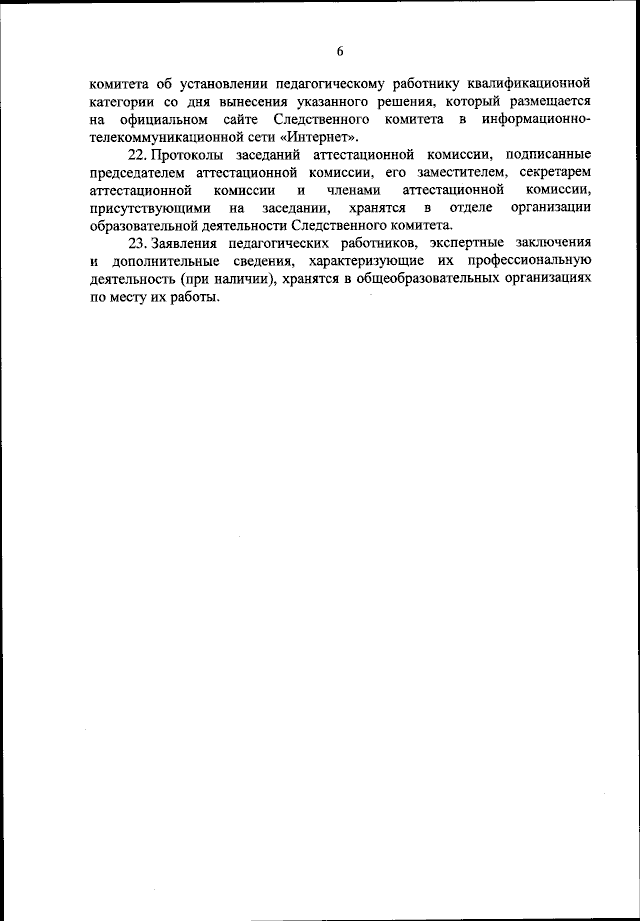 6

комитета об установлении педагогическому работнику квалификационной категории со дня вынесения указанного решения, который размещается на официальном сайте Следственного комитета в информационно-телекоммуникационной сети «Интернет».

22. Протоколы заседаний аттестационной комиссии, подписанные председателем аттестационной комиссии, его заместителем, секретарем аттестационной комиссии и членами аттестационной комиссии, присутствующими на заседании, хранятся в отделе организации образовательной деятельности Следственного комитета.

23. Заявления педагогических работников, экспертные заключения и дополнительные сведения, характеризующие их профессиональную деятельность (при наличии), хранятся в общеобразовательных организациях по месту их работы.